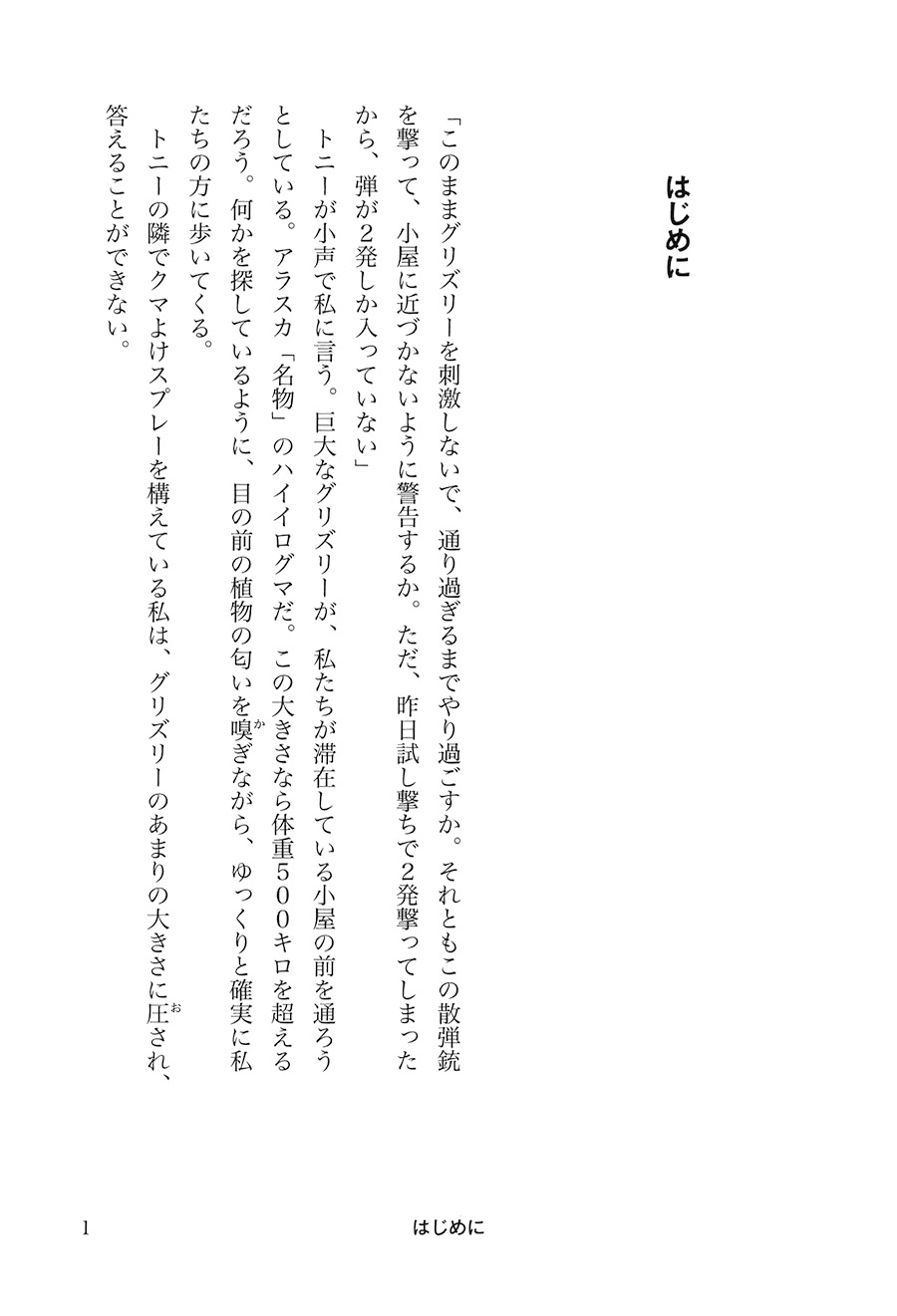 はじめに

「このままグリズリーを刺激しないで、通り過ぎるまでやり過ごすか。それともこの散弾銃を撃って、小屋に近づかないように警告するか。ただ、昨日試し撃ちで2発撃ってしまったから、弾が2発しか入っていない」

トニーが小声で私に言う。巨大なグリズリーが、私たちが滞在している小屋の前を通ろうとしている。アラスカ「名物」のハイイログマだ。この大きさなら体重500キロを超えるだろう。何かを探しているように、目の前の植物の匂いを嗅（か）ぎながら、ゆっくりと確実に私たちの方に歩いてくる。

トニーの隣でクマよけスプレーを構えている私は、グリズリーのあまりの大きさに圧（お）され、答えることができない。

1　はじめに